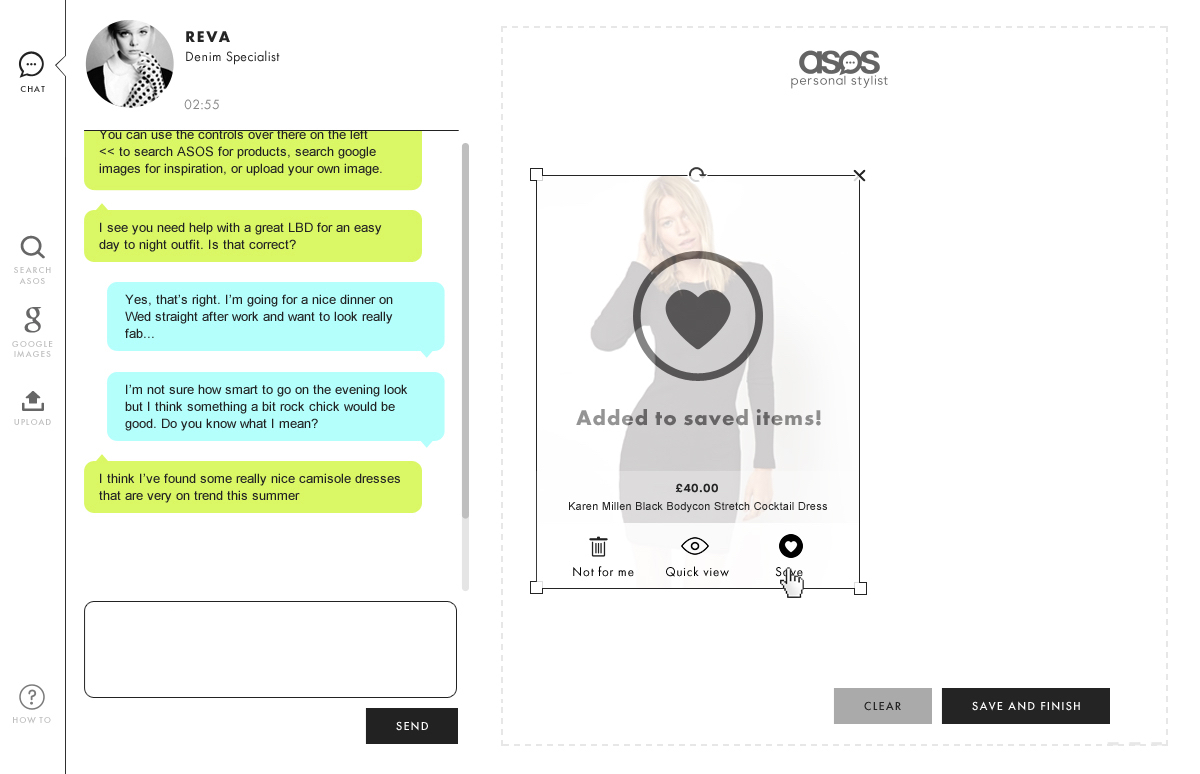 CHAT

SEARCH ASOS

GOOGLE IMAGES

UPLOAD

HOW TO

REVA
Denim Specialist
02:55

You can use the controls over there on the left << to search ASOS for products, search google images for inspiration, or upload your own image.

I see you need help with a great LBD for an easy day to night outfit. Is that correct?

Yes, that's right. I'm going for a nice dinner on Wed straight after work and want to look really fab...

I'm not sure how smart to go on the evening look but I think something a bit rock chick would be good. Do you know what I mean?

I think I've found some really nice camisole dresses that are very on trend this summer

SEND

asos
personal stylist

Added to saved items!

£40.00
Karen Millen Black Bodycon Stretch Cocktail Dress

Not for me
Quick view
Save

CLEAR
SAVE AND FINISH